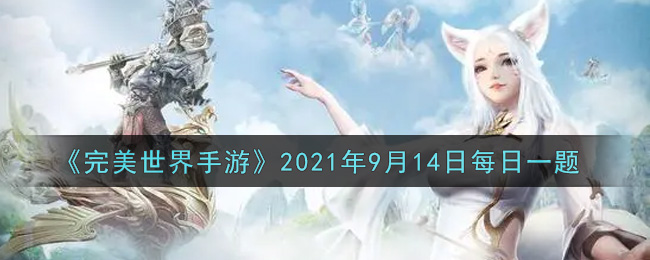 《完美世界手游》2021年9月14日每日一题